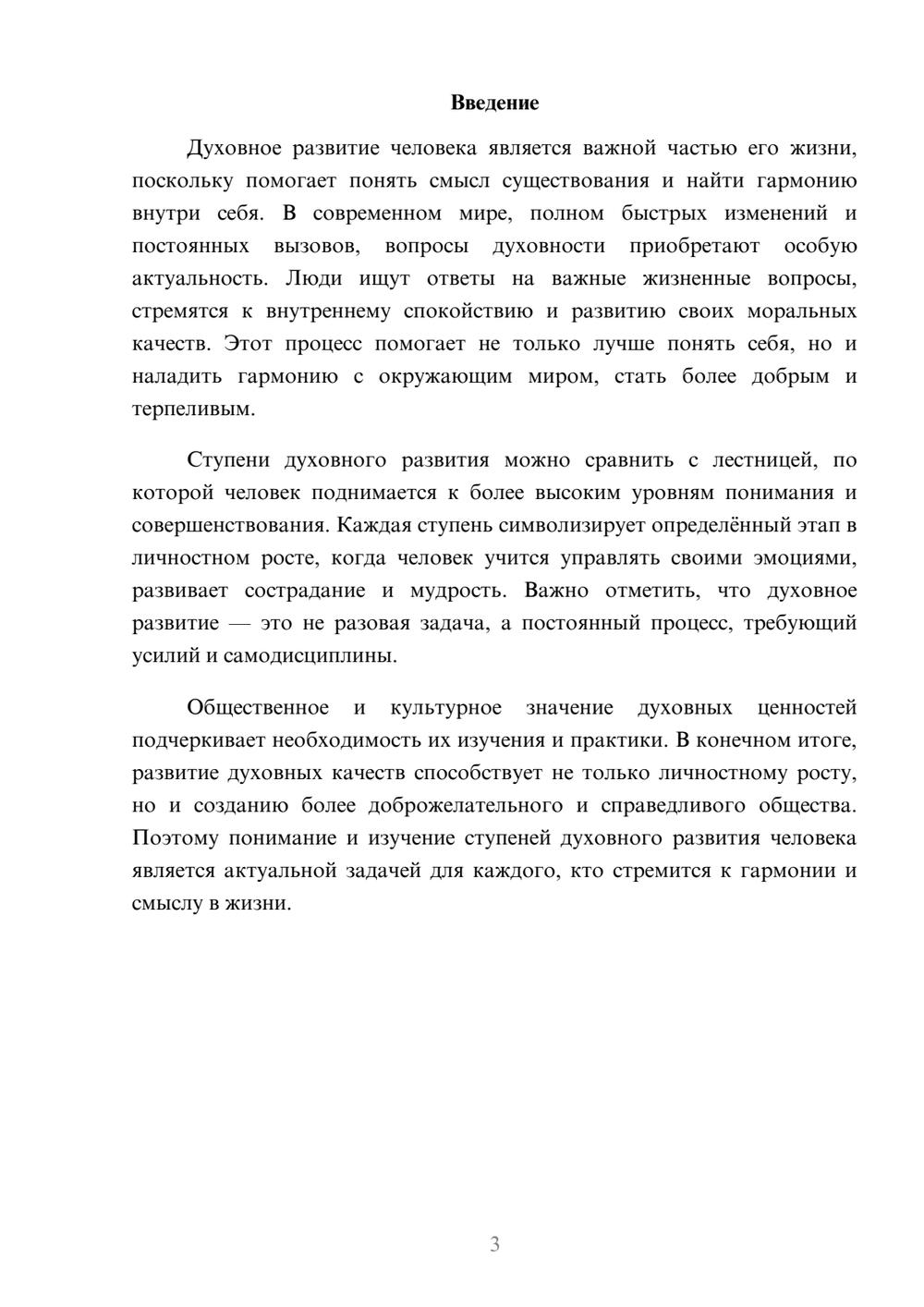 Введение

Духовное развитие человека является важной частью его жизни, поскольку помогает понять смысл существования и найти гармонию внутри себя. В современном мире, полном быстрых изменений и постоянных вызовов, вопросы духовности приобретают особую актуальность. Люди ищут ответы на важные жизненные вопросы, стремятся к внутреннему спокойствию и развитию своих моральных качеств. Этот процесс помогает не только лучше понять себя, но и наладить гармонию с окружающим миром, стать более добрым и терпеливым.

Ступени духовного развития можно сравнить с лестницей, по которой человек поднимается к более высоким уровням понимания и совершенствования. Каждая ступень символизирует определённый этап в личностном росте, когда человек учится управлять своими эмоциями, развивает сострадание и мудрость. Важно отметить, что духовное развитие — это не разовая задача, а постоянный процесс, требующий усилий и самодисциплины.

Общественное и культурное значение духовных ценностей подчеркивает необходимость их изучения и практики. В конечном итоге, развитие духовных качеств способствует не только личностному росту, но и созданию более доброжелательного и справедливого общества. Поэтому понимание и изучение ступеней духовного развития человека является актуальной задачей для каждого, кто стремится к гармонии и смыслу в жизни.

3